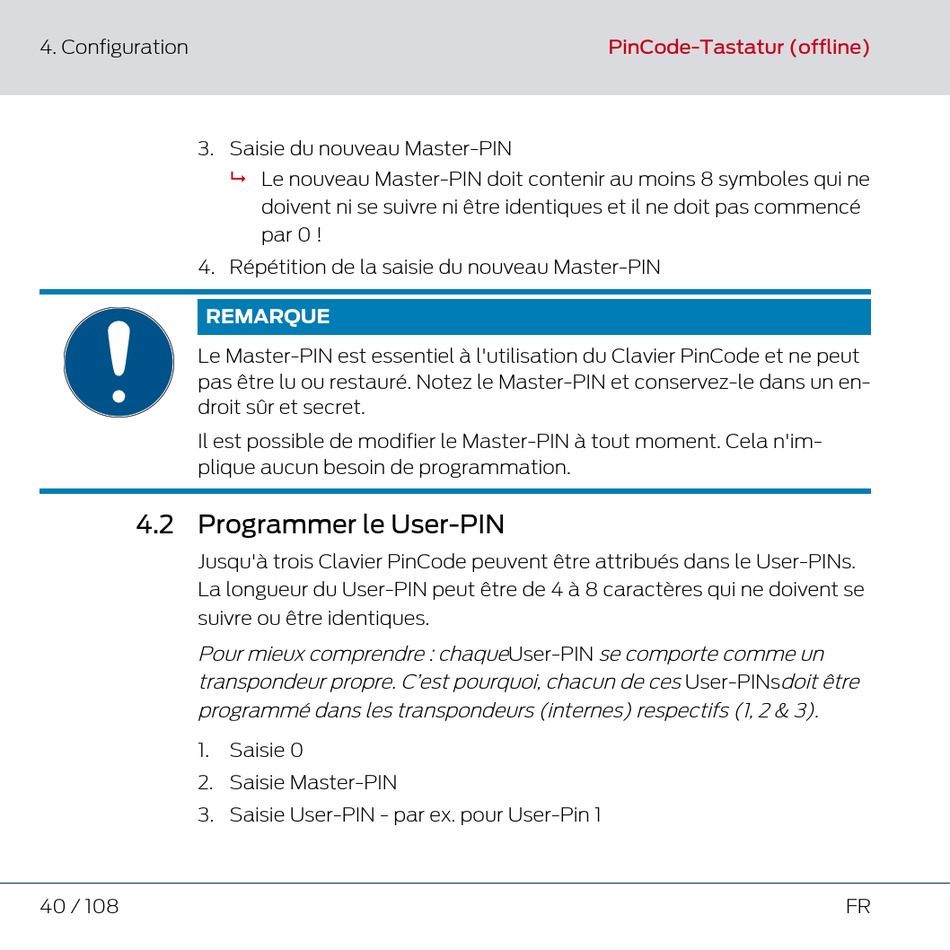 4. Configuration

PinCode-Tastatur (offline)

3. Saisie du nouveau Master-PIN

↳ Le nouveau Master-PIN doit contenir au moins 8 symboles qui ne doivent ni se suivre ni être identiques et il ne doit pas commencé par 0 !

4. Répétition de la saisie du nouveau Master-PIN

REMARQUE

Le Master-PIN est essentiel à l'utilisation du Clavier PinCode et ne peut pas être lu ou restauré. Notez le Master-PIN et conservez-le dans un endroit sûr et secret.

Il est possible de modifier le Master-PIN à tout moment. Cela n'implique aucun besoin de programmation.

4.2 Programmer le User-PIN

Jusqu'à trois Clavier PinCode peuvent être attribués dans le User-PINs. La longueur du User-PIN peut être de 4 à 8 caractères qui ne doivent se suivre ou être identiques.

Pour mieux comprendre : chaqueUser-PIN se comporte comme un transpondeur propre. C'est pourquoi, chacun de ces User-PINsdoit être programmé dans les transpondeurs (internes) respectifs (1, 2 & 3).

1. Saisie 0

2. Saisie Master-PIN

3. Saisie User-PIN - par ex. pour User-Pin 1

40 / 108

FR